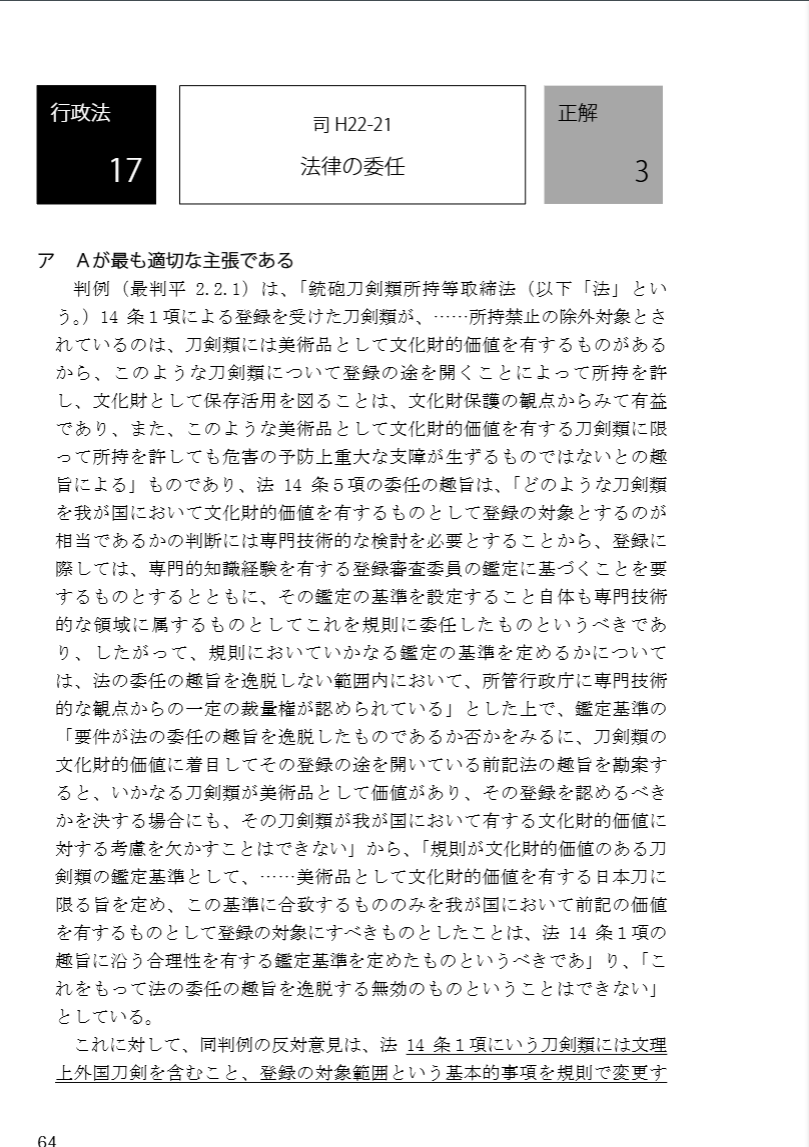 行政法

17

司 H22-21

法律の委任

正解

3

ア　Aが最も適切な主張である

判例（最判平 2.2.1）は、「銃砲刀剣類所持等取締法（以下「法」という。）14 条１項による登録を受けた刀剣類が、……所持禁止の除外対象とされているのは、刀剣類には美術品として文化財的価値を有するものがあるから、このような刀剣類について登録の途を開くことによって所持を許し、文化財として保存活用を図ることは、文化財保護の観点からみて有益であり、また、このような美術品として文化財的価値を有する刀剣類に限って所持を許しても危害の予防上重大な支障が生ずるものではないとの趣旨による」ものであり、法 14 条５項の委任の趣旨は、「どのような刀剣類を我が国において文化財的価値を有するものとして登録の対象とするのが相当であるかの判断には専門技術的な検討を必要とすることから、登録に際しては、専門的知識経験を有する登録審査委員の鑑定に基づくことを要するものとするとともに、その鑑定の基準を設定すること自体も専門技術的な領域に属するものとしてこれを規則に委任したものというべきであり、したがって、規則においていかなる鑑定の基準を定めるかについては、法の委任の趣旨を逸脱しない範囲内において、所管行政庁に専門技術的な観点からの一定の裁量権が認められている」とした上で、鑑定基準の「要件が法の委任の趣旨を逸脱したものであるか否かをみるに、刀剣類の文化財的価値に着目してその登録の途を開いている前記法の趣旨を勘案すると、いかなる刀剣類が美術品として価値があり、その登録を認めるべきかを決する場合にも、その刀剣類が我が国において有する文化財的価値に対する考慮を欠かすことはできない」から、「規則が文化財的価値のある刀剣類の鑑定基準として、……美術品として文化財的価値を有する日本刀に限る旨を定め、この基準に合致するもののみを我が国において前記の価値を有するものとして登録の対象にすべきものとしたことは、法 14 条１項の趣旨に沿う合理性を有する鑑定基準を定めたものというべきであ」り、「これをもって法の委任の趣旨を逸脱する無効のものということはできない」としている。

これに対して、同判例の反対意見は、法 14 条１項にいう刀剣類には文理上外国刀剣を含むこと、登録の対象範囲という基本的事項を規則で変更す

64